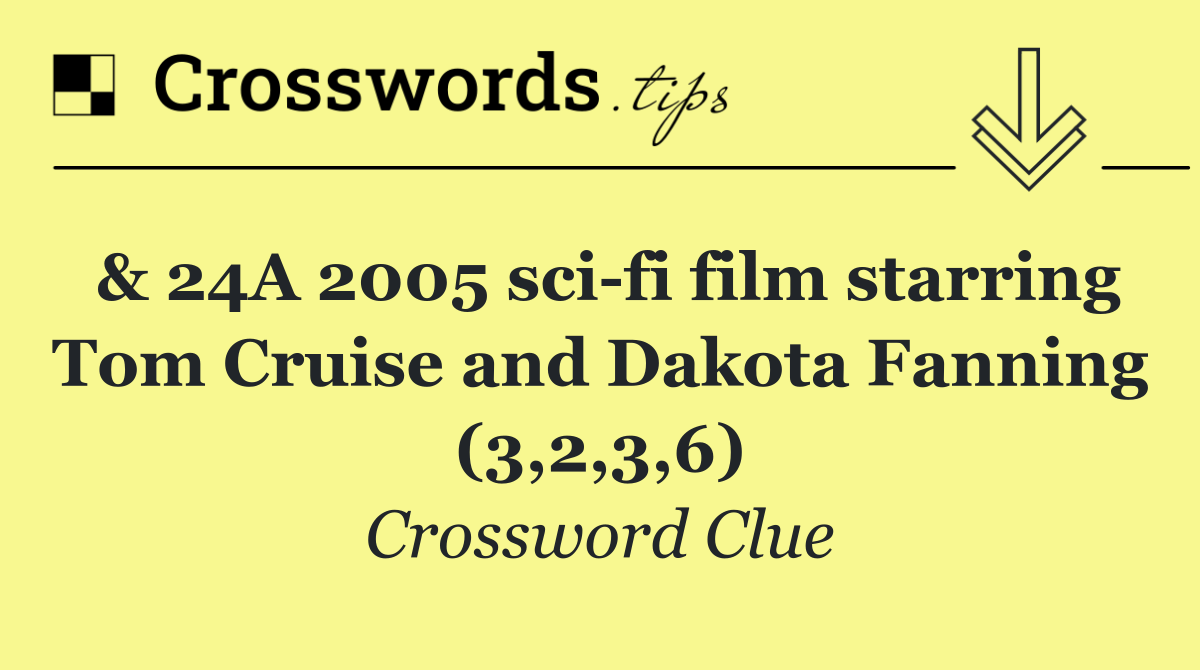 Crosswords.tips

& 24A 2005 sci-fi film starring Tom Cruise and Dakota Fanning (3,2,3,6)

Crossword Clue